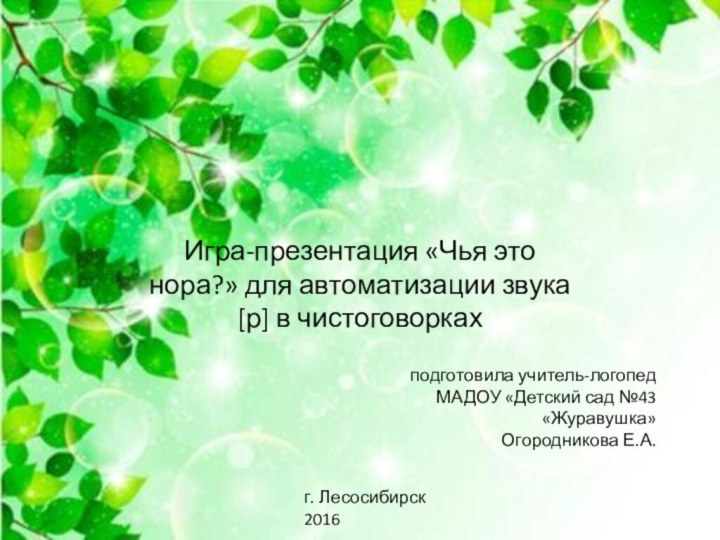 Игра-презентация «Чья это нора?» для автоматизации звука [р] в чистоговорках

подготовила учитель-логопед
МАДОУ «Детский сад №43
«Журавушка»
Огородникова Е.А.

г. Лесосибирск
2016